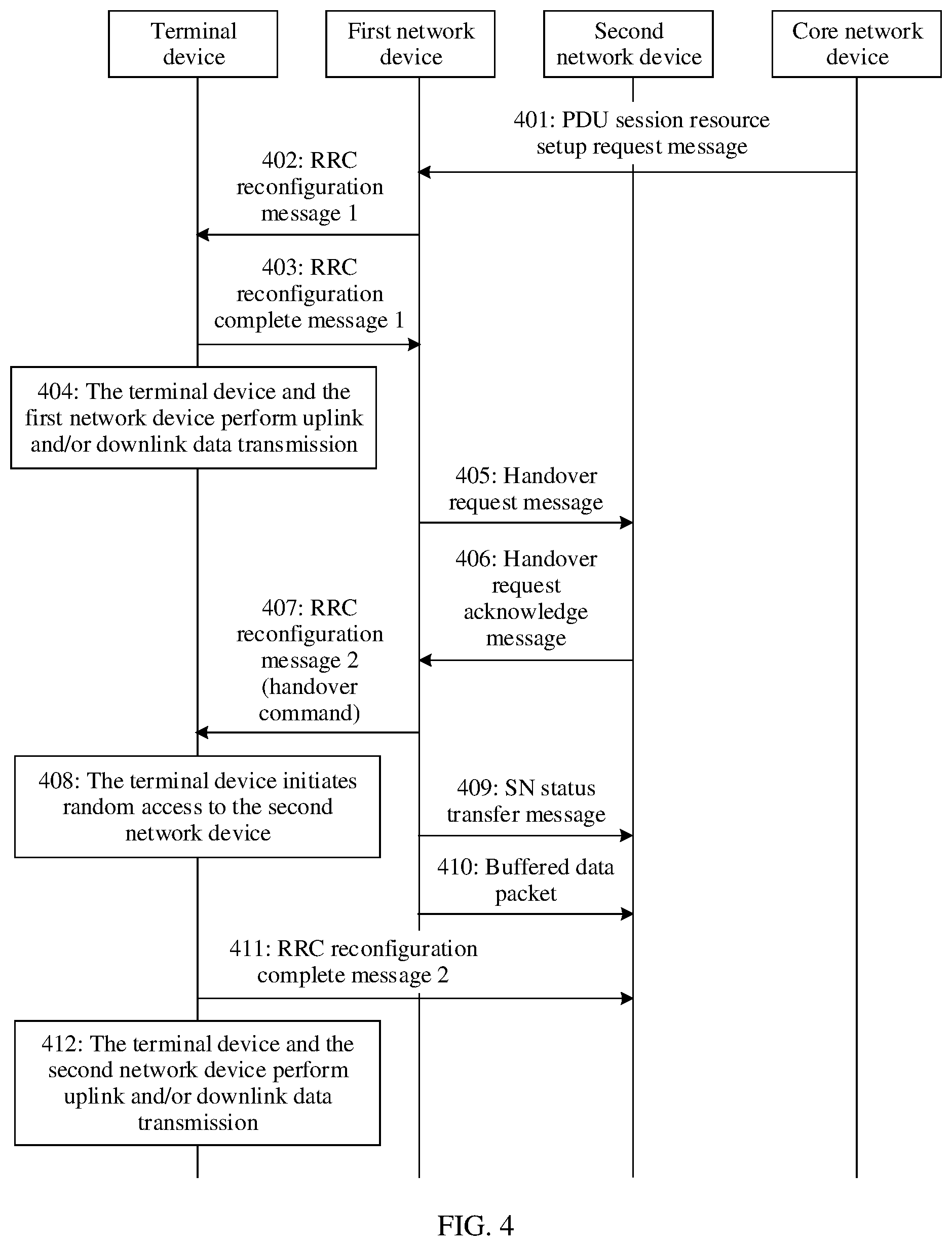 Terminal device

First network device

Second network device

Core network device

401: PDU session resource setup request message

402: RRC reconfiguration message 1

403: RRC reconfiguration complete message 1

404: The terminal device and the first network device perform uplink and/or downlink data transmission

405: Handover request message

406: Handover request acknowledge message

407: RRC reconfiguration message 2 (handover command)

408: The terminal device initiates random access to the second network device

409: SN status transfer message

410: Buffered data packet

411: RRC reconfiguration complete message 2

412: The terminal device and the second network device perform uplink and/or downlink data transmission

FIG. 4